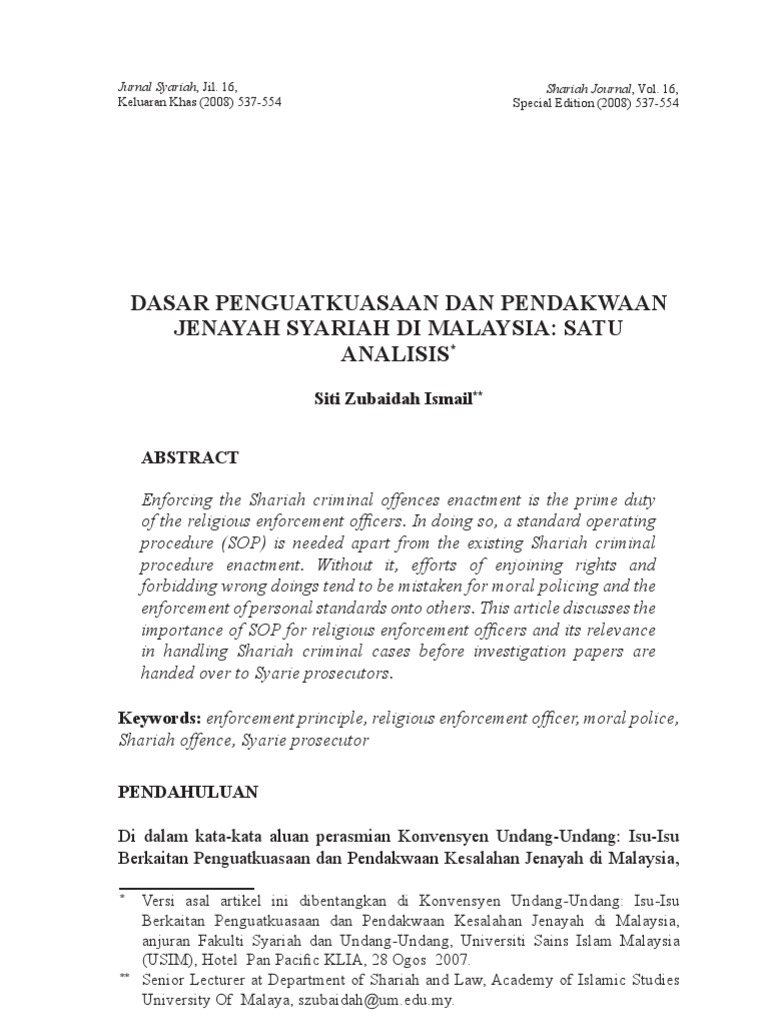 Jurnal Syariah, Jil. 16, Keluaran Khas (2008) 537-554

Shariah Journal, Vol. 16, Special Edition (2008) 537-554

DASAR PENGUATKUASAAN DAN PENDAKWAAN JENAYAH SYARIAH DI MALAYSIA: SATU ANALISIS*

Siti Zubaidah Ismail**

ABSTRACT

Enforcing the Shariah criminal offences enactment is the prime duty of the religious enforcement officers. In doing so, a standard operating procedure (SOP) is needed apart from the existing Shariah criminal procedure enactment. Without it, efforts of enjoining rights and forbidding wrong doings tend to be mistaken for moral policing and the enforcement of personal standards onto others. This article discusses the importance of SOP for religious enforcement officers and its relevance in handling Shariah criminal cases before investigation papers are handed over to Syarie prosecutors.

Keywords: enforcement principle, religious enforcement officer, moral police, Shariah offence, Syarie prosecutor

PENDAHULUAN

Di dalam kata-kata aluan perasmian Konvensyen Undang-Undang: Isu-Isu Berkaitan Penguatkuasaan dan Pendakwaan Kesalahan Jenayah di Malaysia,

* Versi asal artikel ini dibentangkan di Konvensyen Undang-Undang: Isu-Isu Berkaitan Penguatkuasaan dan Pendakwaan Kesalahan Jenayah di Malaysia, anjuran Fakulti Syariah dan Undang-Undang, Universiti Sains Islam Malaysia (USIM), Hotel Pan Pacific KLIA, 28 Ogos 2007.

** Senior Lecturer at Department of Shariah and Law, Academy of Islamic Studies University Of Malaya, szubaidah@um.edu.my.